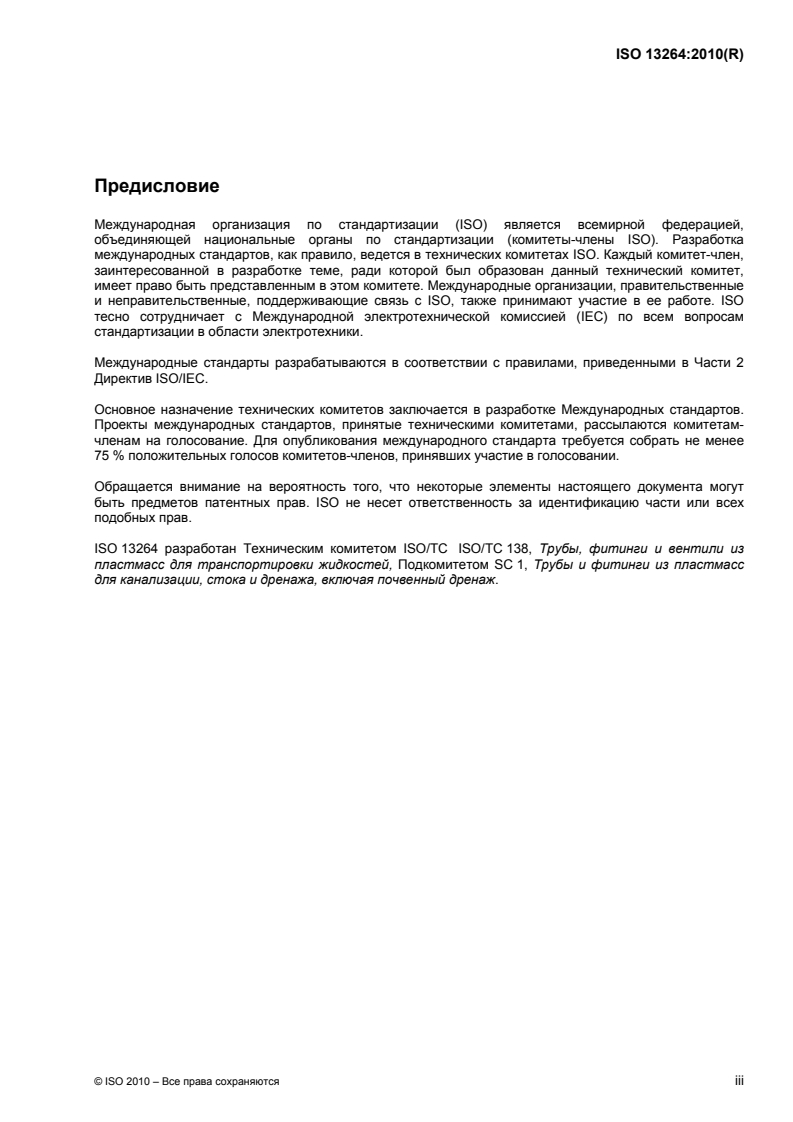 ISO 13264:2010(R)

Предисловие

Международная организация по стандартизации (ISO) является всемирной федерацией, объединяющей национальные органы по стандартизации (комитеты-члены ISO). Разработка международных стандартов, как правило, ведется в технических комитетах ISO. Каждый комитет-член, заинтересованной в разработке теме, ради которой был образован данный технический комитет, имеет право быть представленным в этом комитете. Международные организации, правительственные и неправительственные, поддерживающие связь с ISO, также принимают участие в ее работе. ISO тесно сотрудничает с Международной электротехнической комиссией (IEC) по всем вопросам стандартизации в области электротехники.

Международные стандарты разрабатываются в соответствии с правилами, приведенными в Части 2 Директив ISO/IEC.

Основное назначение технических комитетов заключается в разработке Международных стандартов. Проекты международных стандартов, принятые техническими комитетами, рассылаются комитетам-членам на голосование. Для опубликования международного стандарта требуется собрать не менее 75 % положительных голосов комитетов-членов, принявших участие в голосовании.

Обращается внимание на вероятность того, что некоторые элементы настоящего документа могут быть предметов патентных прав. ISO не несет ответственность за идентификацию части или всех подобных прав.

ISO 13264 разработан Техническим комитетом ISO/TC ISO/TC 138, Трубы, фитинги и вентили из пластмасс для транспортировки жидкостей, Подкомитетом SC 1, Трубы и фитинги из пластмасс для канализации, стока и дренажа, включая почвенный дренаж.

© ISO 2010 – Все права сохраняются iii